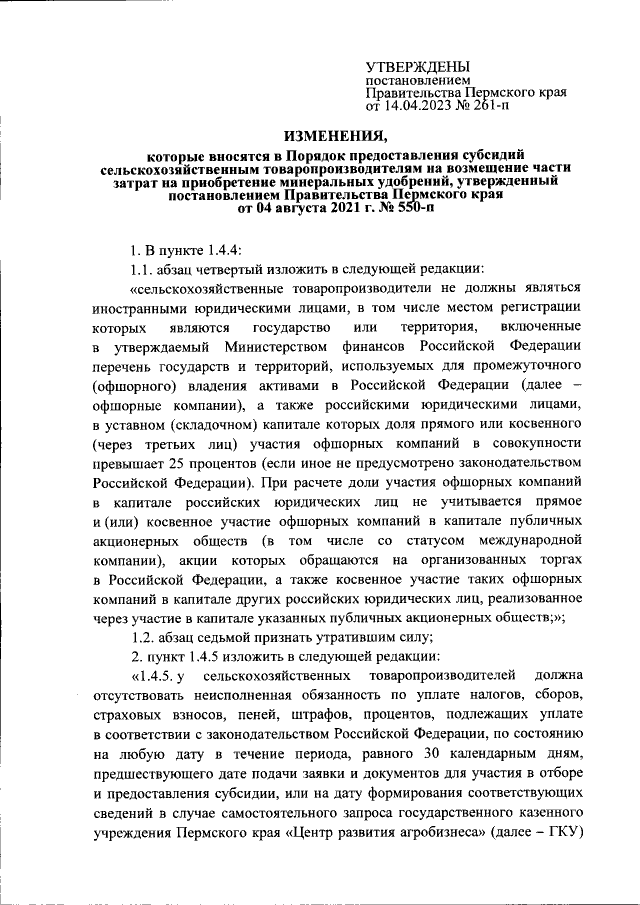 УТВЕРЖДЕНЫ
постановлением
Правительства Пермского края
от 14.04.2023 № 261-п

ИЗМЕНЕНИЯ,

которые вносятся в Порядок предоставления субсидий сельскохозяйственным товаропроизводителям на возмещение части затрат на приобретение минеральных удобрений, утвержденный постановлением Правительства Пермского края от 04 августа 2021 г. № 550-п

1. В пункте 1.4.4:

1.1. абзац четвертый изложить в следующей редакции:

«сельскохозяйственные товаропроизводители не должны являться иностранными юридическими лицами, в том числе местом регистрации которых являются государство или территория, включенные в утверждаемый Министерством финансов Российской Федерации перечень государств и территорий, используемых для промежуточного (офшорного) владения активами в Российской Федерации (далее – офшорные компании), а также российскими юридическими лицами, в уставном (складочном) капитале которых доля прямого или косвенного (через третьих лиц) участия офшорных компаний в совокупности превышает 25 процентов (если иное не предусмотрено законодательством Российской Федерации). При расчете доли участия офшорных компаний в капитале российских юридических лиц не учитывается прямое и (или) косвенное участие офшорных компаний в капитале публичных акционерных обществ (в том числе со статусом международной компании), акции которых обращаются на организованных торгах в Российской Федерации, а также косвенное участие таких офшорных компаний в капитале других российских юридических лиц, реализованное через участие в капитале указанных публичных акционерных обществ;»;

1.2. абзац седьмой признать утратившим силу;

2. пункт 1.4.5 изложить в следующей редакции:

«1.4.5. у сельскохозяйственных товаропроизводителей должна отсутствовать неисполненная обязанность по уплате налогов, сборов, страховых взносов, пеней, штрафов, процентов, подлежащих уплате в соответствии с законодательством Российской Федерации, по состоянию на любую дату в течение периода, равного 30 календарным дням, предшествующего дате подачи заявки и документов для участия в отборе и предоставления субсидии, или на дату формирования соответствующих сведений в случае самостоятельного запроса государственного казенного учреждения Пермского края «Центр развития агробизнеса» (далее – ГКУ)